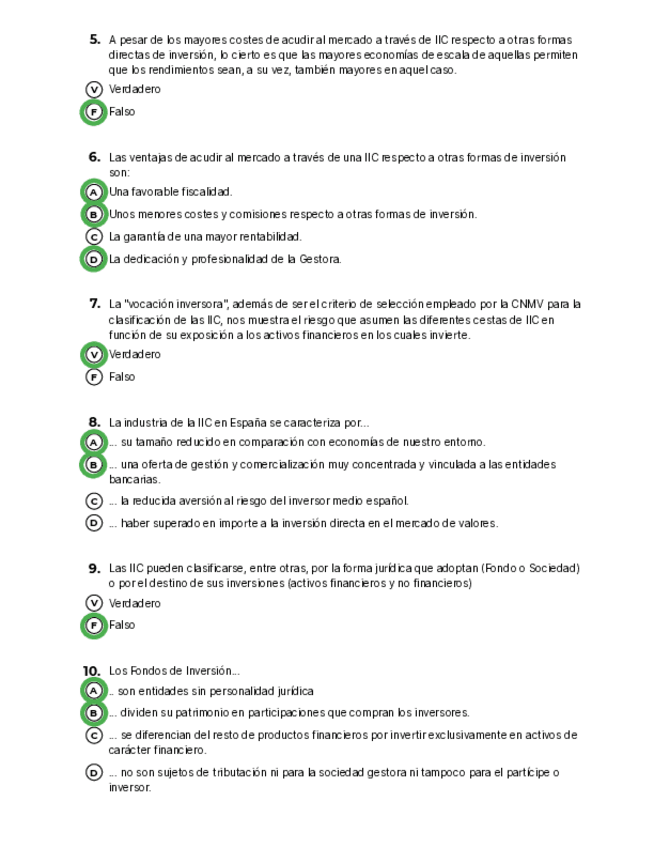 5. A pesar de los mayores costes de acudir al mercado a través de IIC respecto a otras formas directas de inversión, lo cierto es que las mayores economías de escala de aquellas permiten que los rendimientos sean, a su vez, también mayores en aquel caso.

V Verdadero

F Falso

6. Las ventajas de acudir al mercado a través de una IIC respecto a otras formas de inversión son:

A Una favorable fiscalidad.

B Unos menores costes y comisiones respecto a otras formas de inversión.

C La garantía de una mayor rentabilidad.

D La dedicación y profesionalidad de la Gestora.

7. La "vocación inversora", además de ser el criterio de selección empleado por la CNMV para la clasificación de las IIC, nos muestra el riesgo que asumen las diferentes cestas de IIC en función de su exposición a los activos financieros en los cuales invierte.

V Verdadero

F Falso

8. La industria de la IIC en España se caracteriza por...

A ... su tamaño reducido en comparación con economías de nuestro entorno.

B ... una oferta de gestión y comercialización muy concentrada y vinculada a las entidades bancarias.

C ... la reducida aversión al riesgo del inversor medio español.

D ... haber superado en importe a la inversión directa en el mercado de valores.

9. Las IIC pueden clasificarse, entre otras, por la forma jurídica que adoptan (Fondo o Sociedad) o por el destino de sus inversiones (activos financieros y no financieros)

V Verdadero

F Falso

10. Los Fondos de Inversión...

A .. son entidades sin personalidad jurídica

B ... dividen su patrimonio en participaciones que compran los inversores.

C ... se diferencian del resto de productos financieros por invertir exclusivamente en activos de carácter financiero.

D ... no son sujetos de tributación ni para la sociedad gestora ni tampoco para el partícipe o inversor.